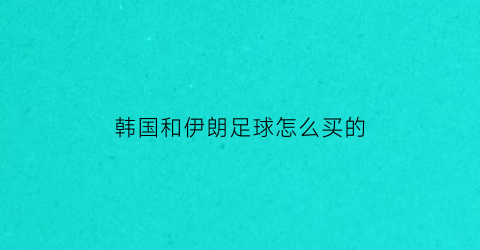 韩国和伊朗足球怎么买的